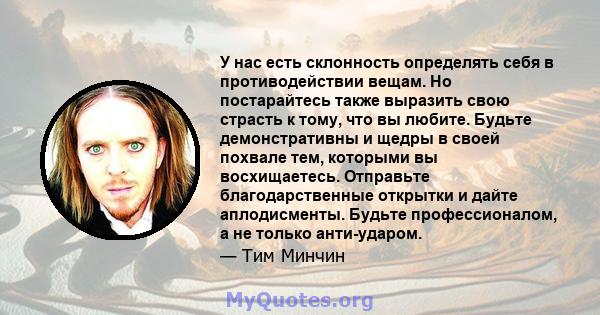 У нас есть склонность определять себя в противодействии вещам. Но постарайтесь также выразить свою страсть к тому, что вы любите. Будьте демонстративны и щедры в своей похвале тем, которыми вы восхищаетесь. Отправьте благодарственные открытки и дайте аплодисменты. Будьте профессионалом, а не только анти-ударом.
— Тим Минчин

MyQuotes.org